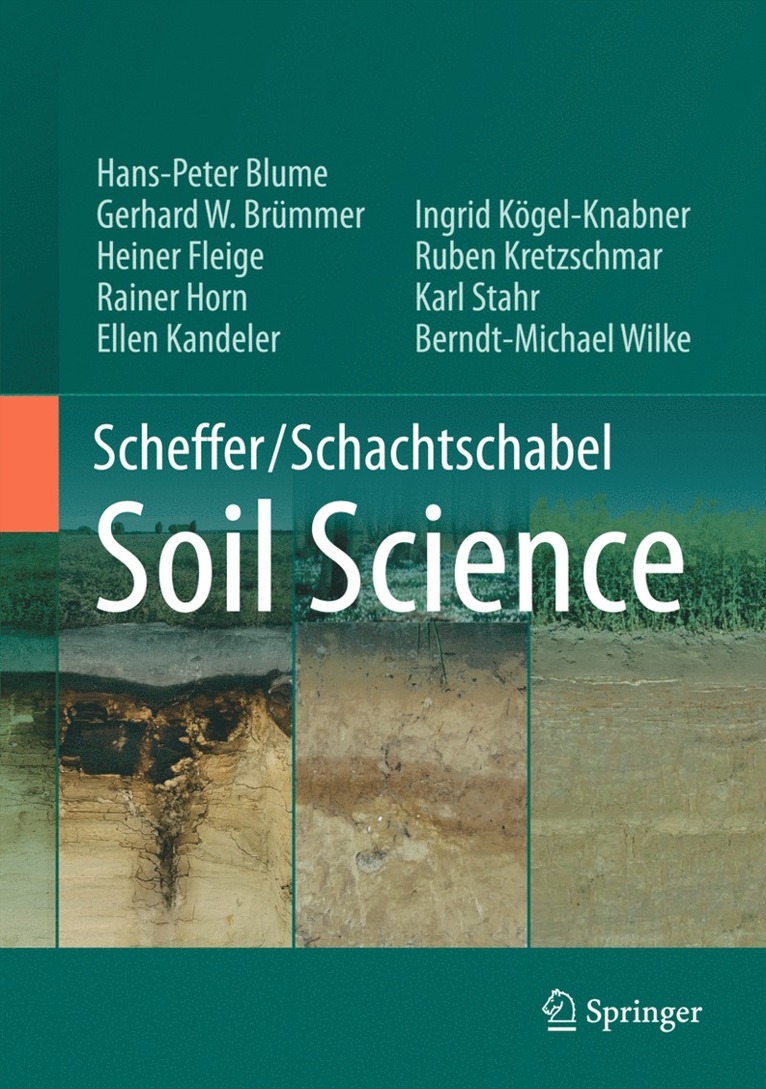 Hans-Peter Blume
Gerhard W. Brümmer
Heiner Fleige
Rainer Horn
Ellen Kandeler

Ingrid Kögel-Knabner
Ruben Kretzschmar
Karl Stahr
Berndt-Michael Wilke

Scheffer/Schachtschabel
Soil Science

Springer